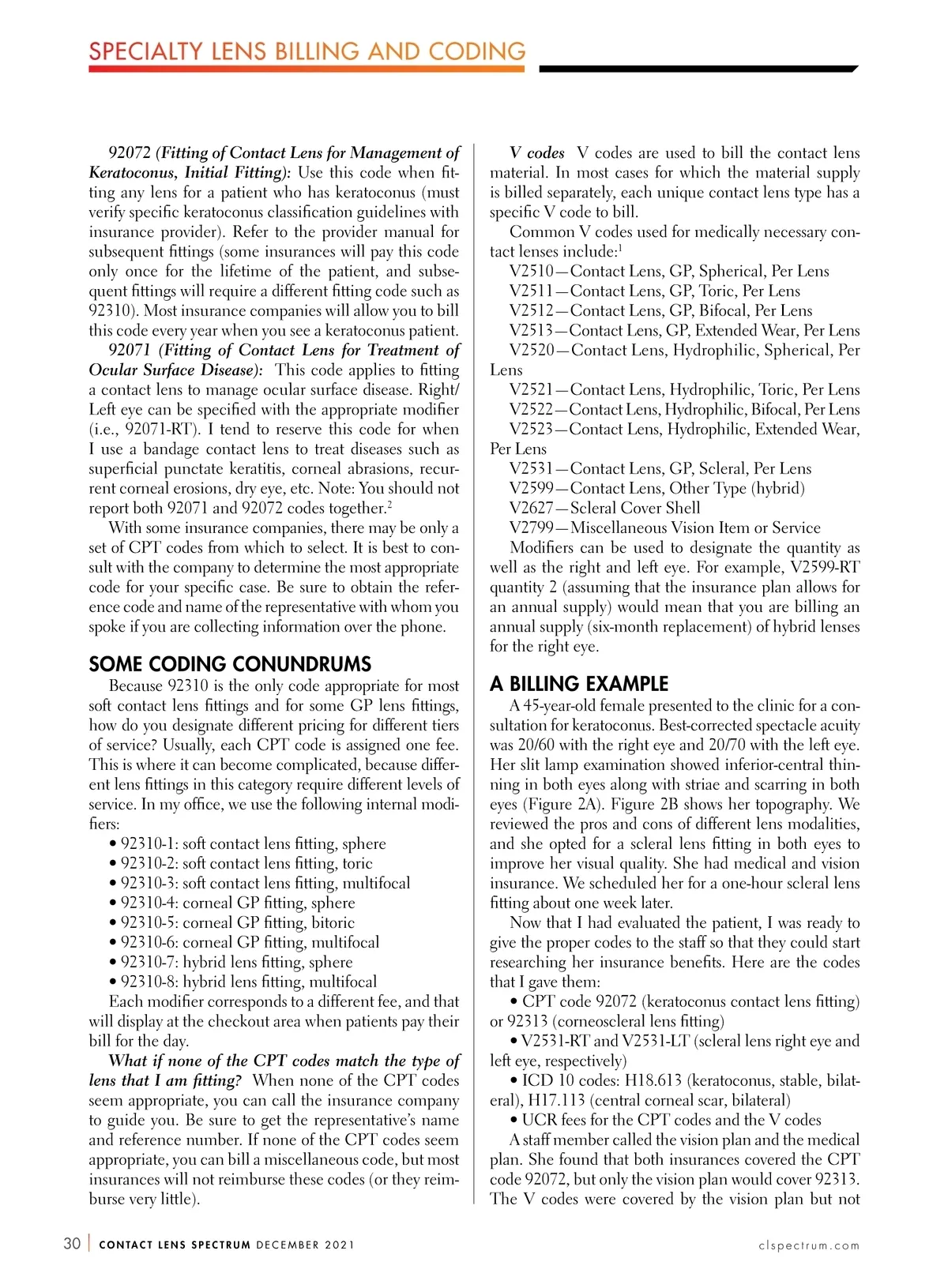 SPECIALTY LENS BILLING AND CODING

92072 (Fitting of Contact Lens for Management of Keratoconus, Initial Fitting): Use this code when fitting any lens for a patient who has keratoconus (must verify specific keratoconus classification guidelines with insurance provider). Refer to the provider manual for subsequent fittings (some insurances will pay this code only once for the lifetime of the patient, and subsequent fittings will require a different fitting code such as 92310). Most insurance companies will allow you to bill this code every year when you see a keratoconus patient.

92071 (Fitting of Contact Lens for Treatment of Ocular Surface Disease): This code applies to fitting a contact lens to manage ocular surface disease. Right/Left eye can be specified with the appropriate modifier (i.e., 92071-RT). I tend to reserve this code for when I use a bandage contact lens to treat diseases such as superficial punctate keratitis, corneal abrasions, recurrent corneal erosions, dry eye, etc. Note: You should not report both 92071 and 92072 codes together.$^2$

With some insurance companies, there may be only a set of CPT codes from which to select. It is best to consult with the company to determine the most appropriate code for your specific case. Be sure to obtain the reference code and name of the representative with whom you spoke if you are collecting information over the phone.

SOME CODING CONUNDRUMS

Because 92310 is the only code appropriate for most soft contact lens fittings and for some GP lens fittings, how do you designate different pricing for different tiers of service? Usually, each CPT code is assigned one fee. This is where it can become complicated, because different lens fittings in this category require different levels of service. In my office, we use the following internal modifiers:
• 92310-1: soft contact lens fitting, sphere
• 92310-2: soft contact lens fitting, toric
• 92310-3: soft contact lens fitting, multifocal
• 92310-4: corneal GP fitting, sphere
• 92310-5: corneal GP fitting, bitoric
• 92310-6: corneal GP fitting, multifocal
• 92310-7: hybrid lens fitting, sphere
• 92310-8: hybrid lens fitting, multifocal
Each modifier corresponds to a different fee, and that will display at the checkout area when patients pay their bill for the day.

What if none of the CPT codes match the type of lens that I am fitting? When none of the CPT codes seem appropriate, you can call the insurance company to guide you. Be sure to get the representative's name and reference number. If none of the CPT codes seem appropriate, you can bill a miscellaneous code, but most insurances will not reimburse these codes (or they reimburse very little).

V codes V codes are used to bill the contact lens material. In most cases for which the material supply is billed separately, each unique contact lens type has a specific V code to bill.

Common V codes used for medically necessary contact lenses include:$^1$
V2510—Contact Lens, GP, Spherical, Per Lens
V2511—Contact Lens, GP, Toric, Per Lens
V2512—Contact Lens, GP, Bifocal, Per Lens
V2513—Contact Lens, GP, Extended Wear, Per Lens
V2520—Contact Lens, Hydrophilic, Spherical, Per Lens
V2521—Contact Lens, Hydrophilic, Toric, Per Lens
V2522—Contact Lens, Hydrophilic, Bifocal, Per Lens
V2523—Contact Lens, Hydrophilic, Extended Wear, Per Lens
V2531—Contact Lens, GP, Scleral, Per Lens
V2599—Contact Lens, Other Type (hybrid)
V2627—Scleral Cover Shell
V2799—Miscellaneous Vision Item or Service
Modifiers can be used to designate the quantity as well as the right and left eye. For example, V2599-RT quantity 2 (assuming that the insurance plan allows for an annual supply) would mean that you are billing an annual supply (six-month replacement) of hybrid lenses for the right eye.

A BILLING EXAMPLE

A 45-year-old female presented to the clinic for a consultation for keratoconus. Best-corrected spectacle acuity was 20/60 with the right eye and 20/70 with the left eye. Her slit lamp examination showed inferior-central thinning in both eyes along with striae and scarring in both eyes (Figure 2A). Figure 2B shows her topography. We reviewed the pros and cons of different lens modalities, and she opted for a scleral lens fitting in both eyes to improve her visual quality. She had medical and vision insurance. We scheduled her for a one-hour scleral lens fitting about one week later.

Now that I had evaluated the patient, I was ready to give the proper codes to the staff so that they could start researching her insurance benefits. Here are the codes that I gave them:
• CPT code 92072 (keratoconus contact lens fitting) or 92313 (corneoscleral lens fitting)
• V2531-RT and V2531-LT (scleral lens right eye and left eye, respectively)
• ICD 10 codes: H18.613 (keratoconus, stable, bilateral), H17.113 (central corneal scar, bilateral)
• UCR fees for the CPT codes and the V codes
A staff member called the vision plan and the medical plan. She found that both insurances covered the CPT code 92072, but only the vision plan would cover 92313. The V codes were covered by the vision plan but not

30 | CONTACT LENS SPECTRUM DECEMBER 2021 clspectrum.com